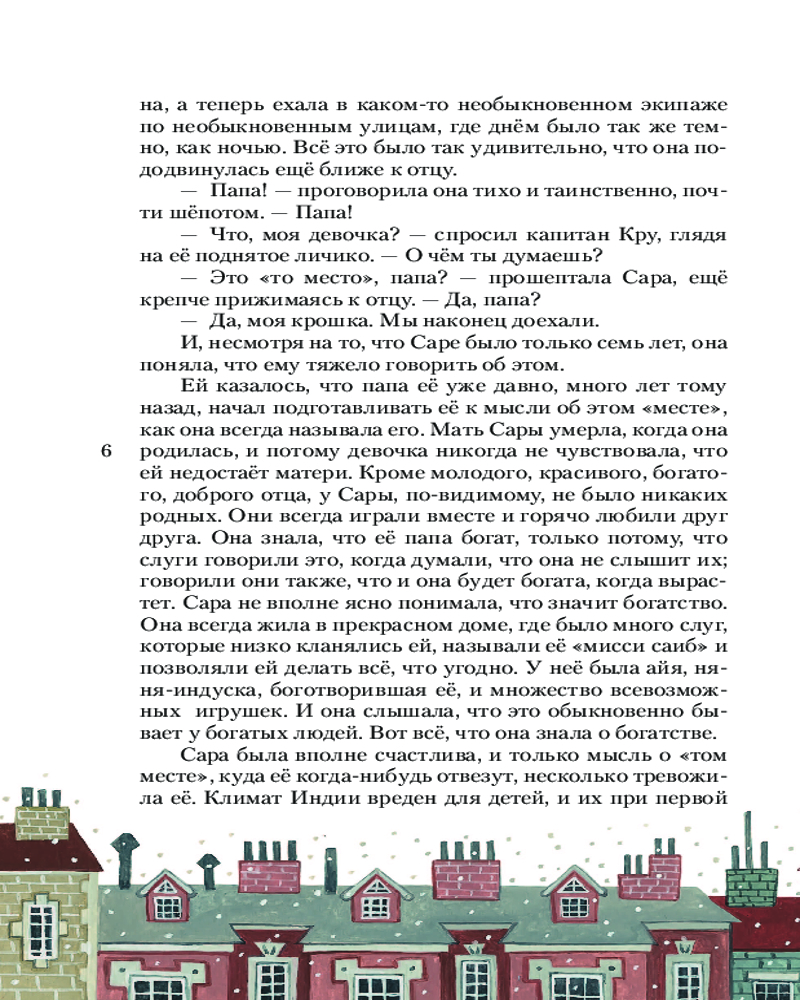 на, а теперь ехала в каком-то необыкновенном экипаже по необыкновенным улицам, где днём было так же темно, как ночью. Всё это было так удивительно, что она пододвинулась ещё ближе к отцу.

— Папа! — проговорила она тихо и таинственно, почти шёпотом. — Папа!

— Что, моя девочка? — спросил капитан Кру, глядя на её поднятое личико. — О чём ты думаешь?

— Это «то место», папа? — прошептала Сара, ещё крепче прижимаясь к отцу. — Да, папа?

— Да, моя крошка. Мы наконец доехали.

И, несмотря на то, что Саре было только семь лет, она поняла, что ему тяжело говорить об этом.

Ей казалось, что папа её уже давно, много лет тому назад, начал подготавливать её к мысли об этом «месте», как она всегда называла его. Мать Сары умерла, когда она родилась, и потому девочка никогда не чувствовала, что ей недостаёт матери. Кроме молодого, красивого, богатого, доброго отца, у Сары, по-видимому, не было никаких родных. Они всегда играли вместе и горячо любили друг друга. Она знала, что её папа богат, только потому, что слуги говорили это, когда думали, что она не слышит их; говорили они также, что и она будет богата, когда вырастет. Сара не вполне ясно понимала, что значит богатство. Она всегда жила в прекрасном доме, где было много слуг, которые низко кланялись ей, называли её «мисси саиб» и позволяли ей делать всё, что угодно. У неё была айя, няня-индуска, боготворившая её, и множество всевозможных игрушек. И она слышала, что это обыкновенно бывает у богатых людей. Вот всё, что она знала о богатстве.

6

Сара была вполне счастлива, и только мысль о «том месте», куда её когда-нибудь отвезут, несколько тревожила её. Климат Индии вреден для детей, и их при первой